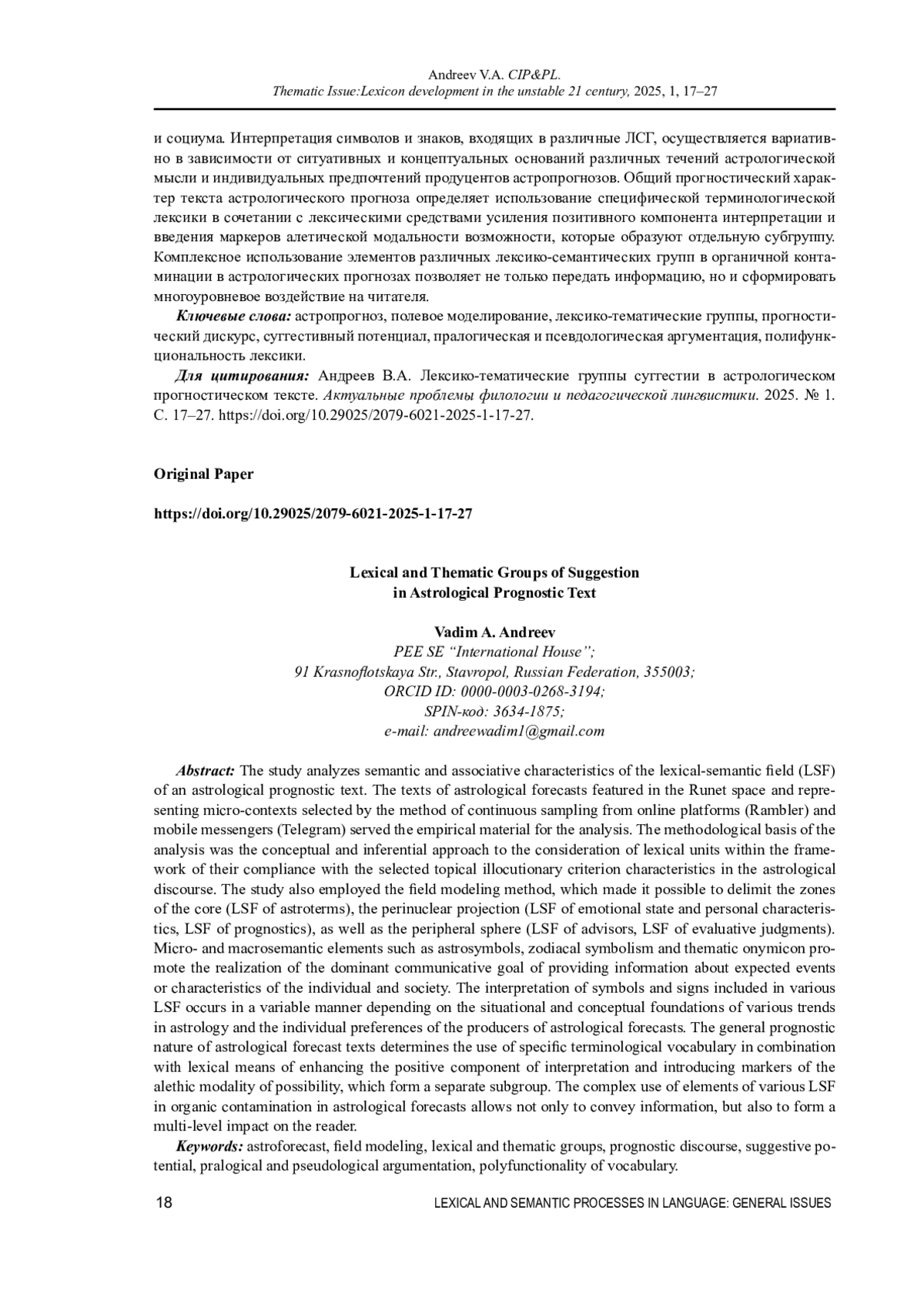 Andreev V.A. CIP&PL.
Thematic Issue:Lexicon development in the unstable 21 century, 2025, 1, 17–27

и социума. Интерпретация символов и знаков, входящих в различные ЛСГ, осуществляется вариативно в зависимости от ситуативных и концептуальных оснований различных течений астрологической мысли и индивидуальных предпочтений продуцентов астропрогнозов. Общий прогностический характер текста астрологического прогноза определяет использование специфической терминологической лексики в сочетании с лексическими средствами усиления позитивного компонента интерпретации и введения маркеров алетической модальности возможности, которые образуют отдельную субгруппу. Комплексное использование элементов различных лексико-семантических групп в органичной контаминации в астрологических прогнозах позволяет не только передать информацию, но и сформировать многоуровневое воздействие на читателя.

Ключевые слова: астропрогноз, полевое моделирование, лексико-тематические группы, прогностический дискурс, суггестивный потенциал, пралогическая и псевдологическая аргументация, полифункциональность лексики.

Для цитирования: Андреев В.А. Лексико-тематические группы суггестии в астрологическом прогностическом тексте. Актуальные проблемы филологии и педагогической лингвистики. 2025. № 1. С. 17–27. https://doi.org/10.29025/2079-6021-2025-1-17-27.

Original Paper

https://doi.org/10.29025/2079-6021-2025-1-17-27

Lexical and Thematic Groups of Suggestion
in Astrological Prognostic Text

Vadim A. Andreev
PEE SE “International House”;
91 Krasnoflotskaya Str., Stavropol, Russian Federation, 355003;
ORCID ID: 0000-0003-0268-3194;
SPIN-код: 3634-1875;
e-mail: andreewadim1@gmail.com

Abstract: The study analyzes semantic and associative characteristics of the lexical-semantic field (LSF) of an astrological prognostic text. The texts of astrological forecasts featured in the Runet space and representing micro-contexts selected by the method of continuous sampling from online platforms (Rambler) and mobile messengers (Telegram) served the empirical material for the analysis. The methodological basis of the analysis was the conceptual and inferential approach to the consideration of lexical units within the framework of their compliance with the selected topical illocutionary criterion characteristics in the astrological discourse. The study also employed the field modeling method, which made it possible to delimit the zones of the core (LSF of astroterms), the perinuclear projection (LSF of emotional state and personal characteristics, LSF of prognostics), as well as the peripheral sphere (LSF of advisors, LSF of evaluative judgments). Micro- and macrosemantic elements such as astrosymbols, zodiacal symbolism and thematic onymicon promote the realization of the dominant communicative goal of providing information about expected events or characteristics of the individual and society. The interpretation of symbols and signs included in various LSF occurs in a variable manner depending on the situational and conceptual foundations of various trends in astrology and the individual preferences of the producers of astrological forecasts. The general prognostic nature of astrological forecast texts determines the use of specific terminological vocabulary in combination with lexical means of enhancing the positive component of interpretation and introducing markers of the alethic modality of possibility, which form a separate subgroup. The complex use of elements of various LSF in organic contamination in astrological forecasts allows not only to convey information, but also to form a multi-level impact on the reader.

Keywords: astroforecast, field modeling, lexical and thematic groups, prognostic discourse, suggestive potential, pralogical and pseudological argumentation, polyfunctionality of vocabulary.

18 LEXICAL AND SEMANTIC PROCESSES IN LANGUAGE: GENERAL ISSUES